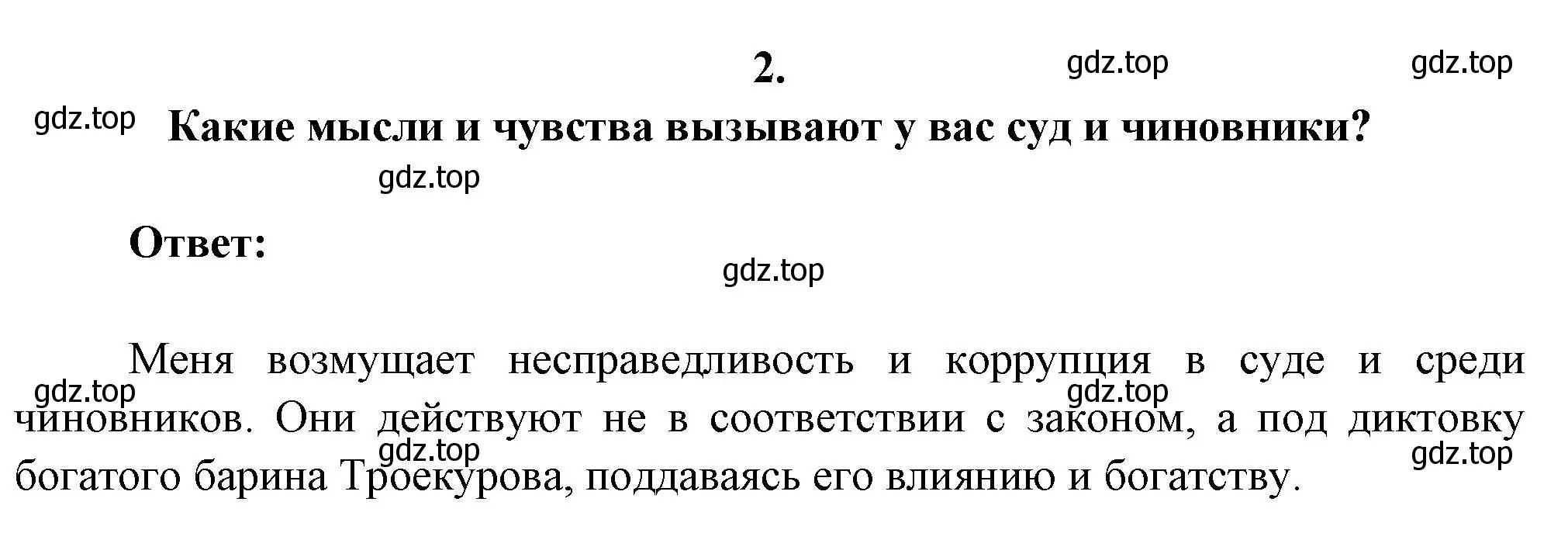 2.

gdz.top gdz.top

gdz.top Какие мысли и чувства вызывают у вас суд и чиновники?

gdz.top

Ответ:

gdz.top

Меня возмущает несправедливость и коррупция в суде и среди чиновников. Они действуют не в соответствии с законом, а под диктовку богатого барина Троекурова, поддаваясь его влиянию и богатству.

gdz.top gdz.top gdz.top gdz.top